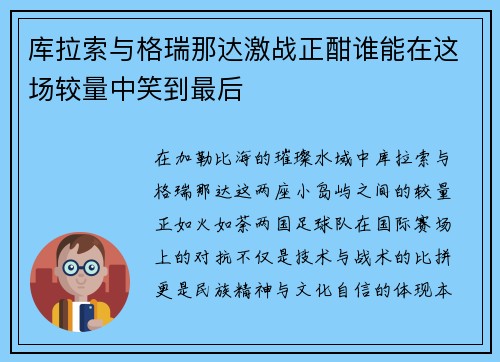 库拉索与格瑞那达激战正酣谁能在这场较量中笑到最后

在加勒比海的璀璨水域中库拉索与格瑞那达这两座小岛屿之间的较量正如火如荼两国足球队在国际赛场上的对抗不仅是技术与战术的比拼更是民族精神与文化自信的体现本